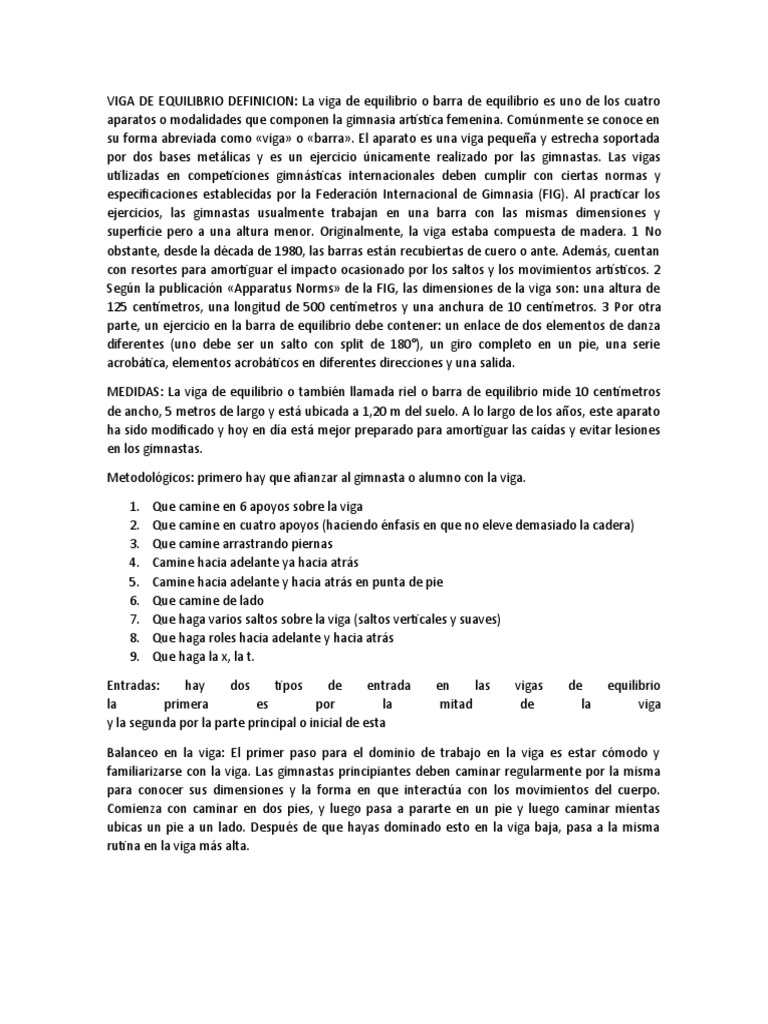 VIGA DE EQUILIBRIO DEFINICION: La viga de equilibrio o barra de equilibrio es uno de los cuatro aparatos o modalidades que componen la gimnasia artística femenina. Comúnmente se conoce en su forma abreviada como «viga» o «barra». El aparato es una viga pequeña y estrecha soportada por dos bases metálicas y es un ejercicio únicamente realizado por las gimnastas. Las vigas utilizadas en competiciones gimnásticas internacionales deben cumplir con ciertas normas y especificaciones establecidas por la Federación Internacional de Gimnasia (FIG). Al practicar los ejercicios, las gimnastas usualmente trabajan en una barra con las mismas dimensiones y superficie pero a una altura menor. Originalmente, la viga estaba compuesta de madera. 1 No obstante, desde la década de 1980, las barras están recubiertas de cuero o ante. Además, cuentan con resortes para amortiguar el impacto ocasionado por los saltos y los movimientos artísticos. 2 Según la publicación «Apparatus Norms» de la FIG, las dimensiones de la viga son: una altura de 125 centímetros, una longitud de 500 centímetros y una anchura de 10 centímetros. 3 Por otra parte, un ejercicio en la barra de equilibrio debe contener: un enlace de dos elementos de danza diferentes (uno debe ser un salto con split de 180°), un giro completo en un pie, una serie acrobática, elementos acrobáticos en diferentes direcciones y una salida.

MEDIDAS: La viga de equilibrio o también llamada riel o barra de equilibrio mide 10 centímetros de ancho, 5 metros de largo y está ubicada a 1,20 m del suelo. A lo largo de los años, este aparato ha sido modificado y hoy en día está mejor preparado para amortiguar las caídas y evitar lesiones en los gimnastas.

Metodológicos: primero hay que afianzar al gimnasta o alumno con la viga.

1. Que camine en 6 apoyos sobre la viga
2. Que camine en cuatro apoyos (haciendo énfasis en que no eleve demasiado la cadera)
3. Que camine arrastrando piernas
4. Camine hacia adelante ya hacia atrás
5. Camine hacia adelante y hacia atrás en punta de pie
6. Que camine de lado
7. Que haga varios saltos sobre la viga (saltos verticales y suaves)
8. Que haga roles hacia adelante y hacia atrás
9. Que haga la x, la t.

Entradas: hay dos tipos de entrada en las vigas de equilibrio la primera es por la mitad de la viga y la segunda por la parte principal o inicial de esta

Balanceo en la viga: El primer paso para el dominio de trabajo en la viga es estar cómodo y familiarizarse con la viga. Las gimnastas principiantes deben caminar regularmente por la misma para conocer sus dimensiones y la forma en que interactúa con los movimientos del cuerpo. Comienza con caminar en dos pies, y luego pasa a pararte en un pie y luego caminar mientas ubicas un pie a un lado. Después de que hayas dominado esto en la viga baja, pasa a la misma rutina en la viga más alta.